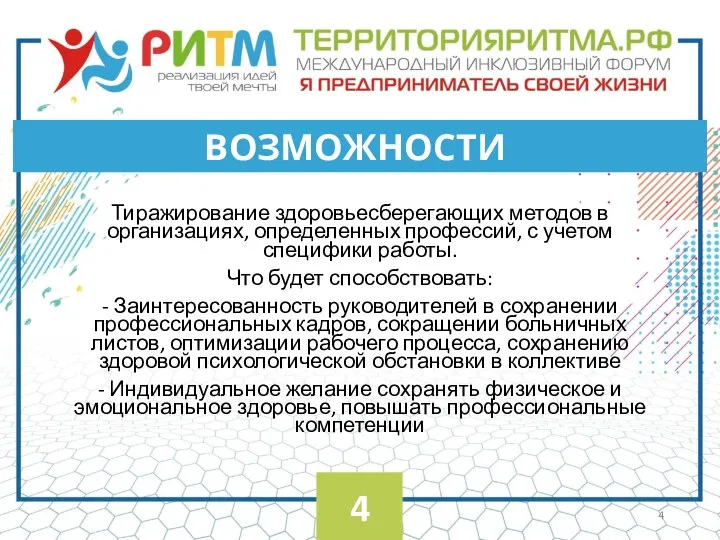 РИТМ
реализация идей твоей мечты

ТЕРРИТОРИЯРИТМА.РФ
МЕЖДУНАРОДНЫЙ ИНКЛЮЗИВНЫЙ ФОРУМ
Я ПРЕДПРИНИМАТЕЛЬ СВОЕЙ ЖИЗНИ

ВОЗМОЖНОСТИ

Тиражирование здоровьесберегающих методов в организациях, определенных профессий, с учетом специфики работы.

Что будет способствовать:

- Заинтересованность руководителей в сохранении профессиональных кадров, сокращении больничных листов, оптимизации рабочего процесса, сохранению здоровой психологической обстановки в коллективе

- Индивидуальное желание сохранять физическое и эмоциональное здоровье, повышать профессиональные компетенции

4

4